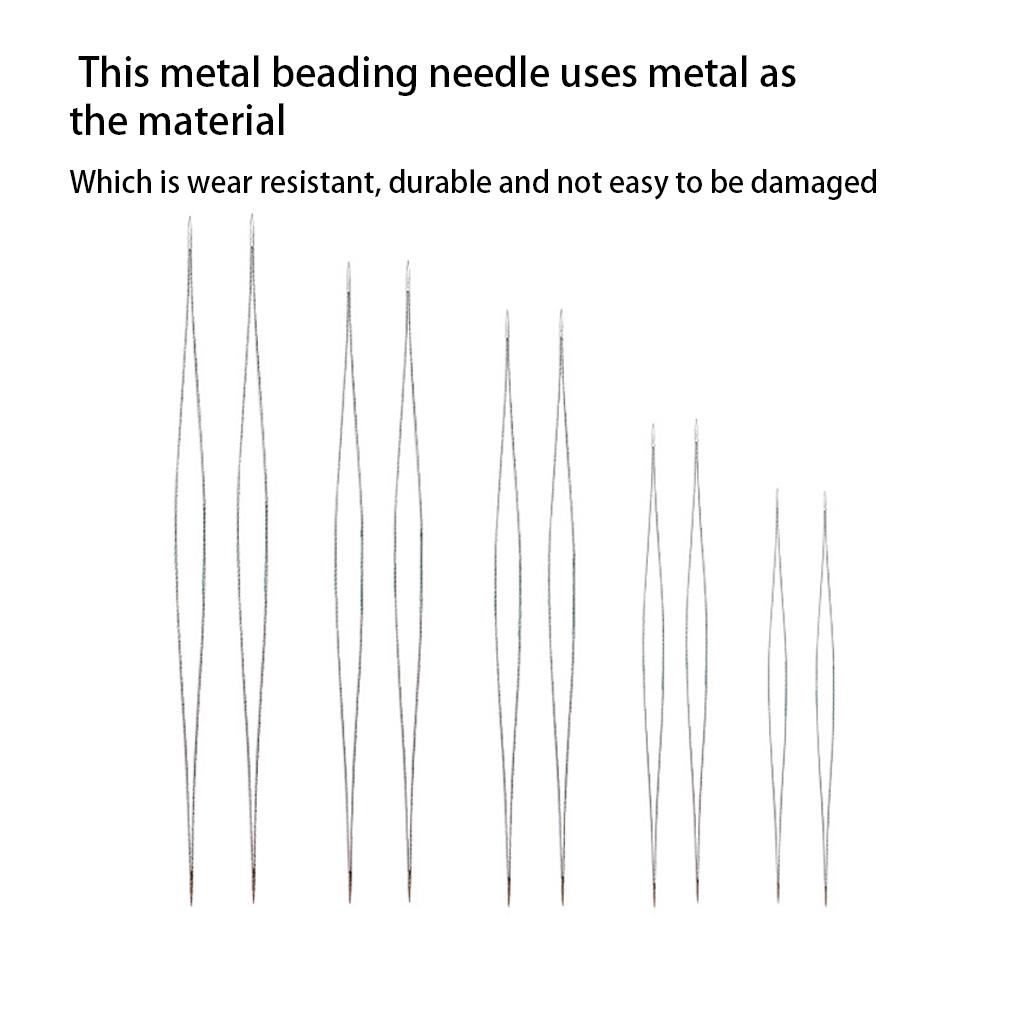 This metal beading needle uses metal as the material

Which is wear resistant, durable and not easy to be damaged